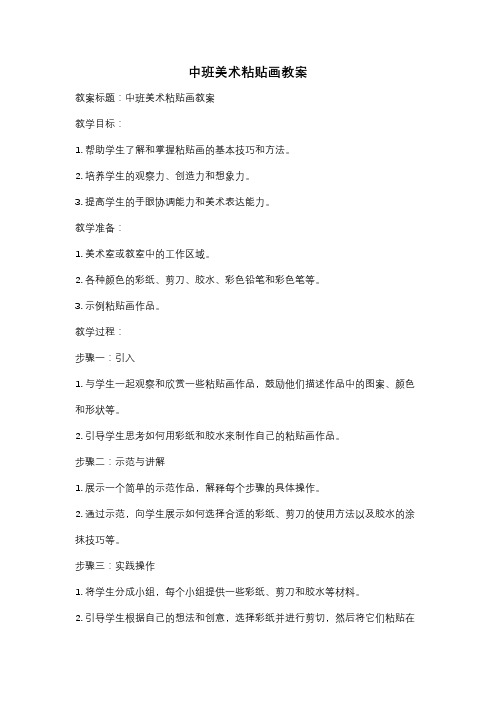 中班美术粘贴画教案

教案标题：中班美术粘贴画教案

教学目标：

1. 帮助学生了解和掌握粘贴画的基本技巧和方法。

2. 培养学生的观察力、创造力和想象力。

3. 提高学生的手眼协调能力和美术表达能力。

教学准备：

1. 美术室或教室中的工作区域。

2. 各种颜色的彩纸、剪刀、胶水、彩色铅笔和彩色笔等。

3. 示例粘贴画作品。

教学过程：

步骤一：引入

1. 与学生一起观察和欣赏一些粘贴画作品，鼓励他们描述作品中的图案、颜色和形状等。

2. 引导学生思考如何用彩纸和胶水来制作自己的粘贴画作品。

步骤二：示范与讲解

1. 展示一个简单的示范作品，解释每个步骤的具体操作。

2. 通过示范，向学生展示如何选择合适的彩纸、剪刀的使用方法以及胶水的涂抹技巧等。

步骤三：实践操作

1. 将学生分成小组，每个小组提供一些彩纸、剪刀和胶水等材料。

2. 引导学生根据自己的想法和创意，选择彩纸并进行剪切，然后将它们粘贴在